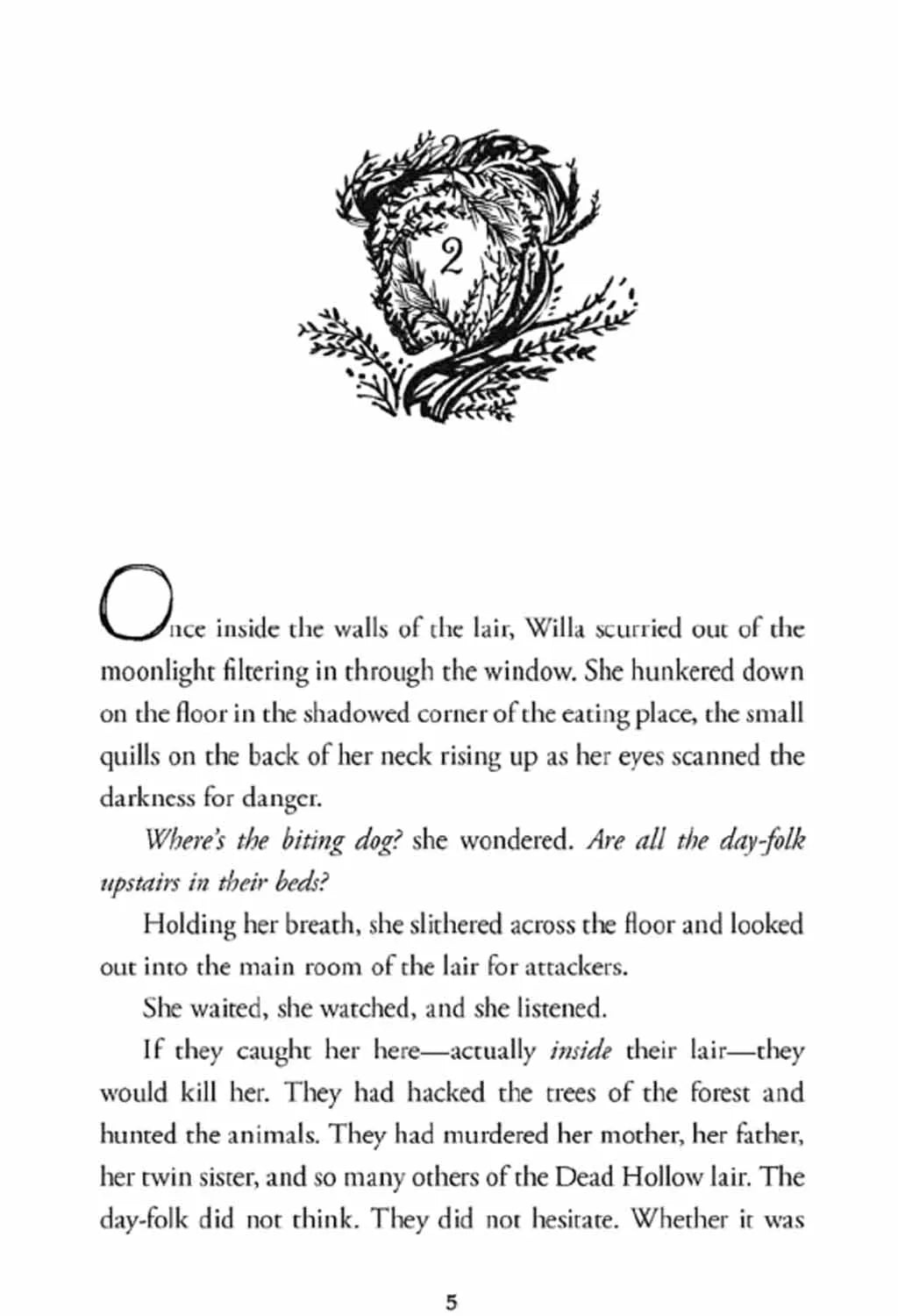 2

Once inside the walls of the lair, Willa scurried out of the moonlight filtering in through the window. She hunkered down on the floor in the shadowed corner of the eating place, the small quills on the back of her neck rising up as her eyes scanned the darkness for danger.

Where's the biting dog? she wondered. Are all the day-folk upstairs in their beds?

Holding her breath, she slithered across the floor and looked out into the main room of the lair for attackers.

She waited, she watched, and she listened.

If they caught her here—actually inside their lair—they would kill her. They had hacked the trees of the forest and hunted the animals. They had murdered her mother, her father, her twin sister, and so many others of the Dead Hollow lair. The day-folk did not think. They did not hesitate. Whether it was

5